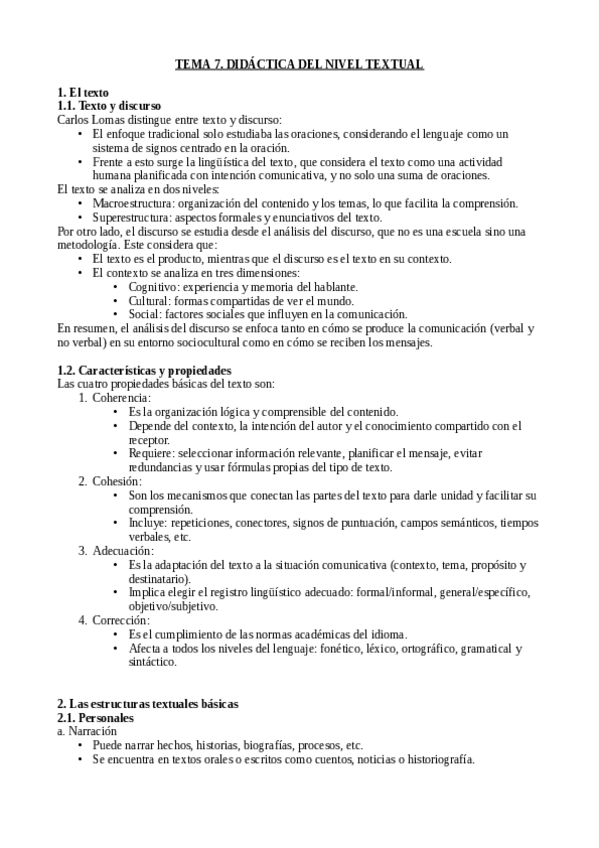 TEMA 7. DIDÁCTICA DEL NIVEL TEXTUAL

1. El texto
1.1. Texto y discurso
Carlos Lomas distingue entre texto y discurso:
• El enfoque tradicional solo estudiaba las oraciones, considerando el lenguaje como un sistema de signos centrado en la oración.
• Frente a esto surge la lingüística del texto, que considera el texto como una actividad humana planificada con intención comunicativa, y no solo una suma de oraciones.
El texto se analiza en dos niveles:
• Macroestructura: organización del contenido y los temas, lo que facilita la comprensión.
• Superestructura: aspectos formales y enunciativos del texto.
Por otro lado, el discurso se estudia desde el análisis del discurso, que no es una escuela sino una metodología. Este considera que:
• El texto es el producto, mientras que el discurso es el texto en su contexto.
• El contexto se analiza en tres dimensiones:
  • Cognitivo: experiencia y memoria del hablante.
  • Cultural: formas compartidas de ver el mundo.
  • Social: factores sociales que influyen en la comunicación.
En resumen, el análisis del discurso se enfoca tanto en cómo se produce la comunicación (verbal y no verbal) en su entorno sociocultural como en cómo se reciben los mensajes.

1.2. Características y propiedades
Las cuatro propiedades básicas del texto son:
1. Coherencia:
  • Es la organización lógica y comprensible del contenido.
  • Depende del contexto, la intención del autor y el conocimiento compartido con el receptor.
  • Requiere: seleccionar información relevante, planificar el mensaje, evitar redundancias y usar fórmulas propias del tipo de texto.
2. Cohesión:
  • Son los mecanismos que conectan las partes del texto para darle unidad y facilitar su comprensión.
  • Incluye: repeticiones, conectores, signos de puntuación, campos semánticos, tiempos verbales, etc.
3. Adecuación:
  • Es la adaptación del texto a la situación comunicativa (contexto, tema, propósito y destinatario).
  • Implica elegir el registro lingüístico adecuado: formal/informal, general/específico, objetivo/subjetivo.
4. Corrección:
  • Es el cumplimiento de las normas académicas del idioma.
  • Afecta a todos los niveles del lenguaje: fonético, léxico, ortográfico, gramatical y sintáctico.

2. Las estructuras textuales básicas
2.1. Personales
a. Narración
• Puede narrar hechos, historias, biografías, procesos, etc.
• Se encuentra en textos orales o escritos como cuentos, noticias o historiografía.